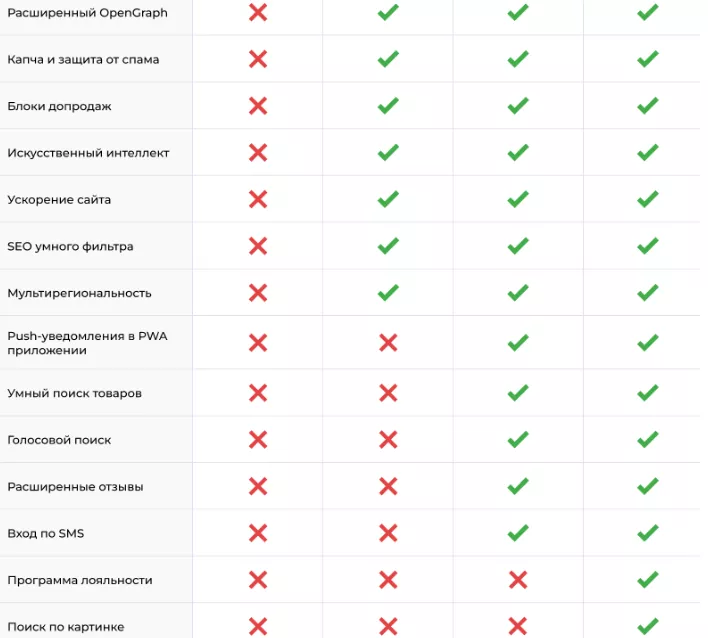 | Расширенный OpenGraph | ✗ | ✓ | ✓ | ✓ |
|---|---|---|---|---|
| Капча и защита от спама | ✗ | ✓ | ✓ | ✓ |
| Блоки допродаж | ✗ | ✓ | ✓ | ✓ |
| Искусственный интеллект | ✗ | ✓ | ✓ | ✓ |
| Ускорение сайта | ✗ | ✓ | ✓ | ✓ |
| SEO умного фильтра | ✗ | ✓ | ✓ | ✓ |
| Мультирегиональность | ✗ | ✓ | ✓ | ✓ |
| Push-уведомления в PWA приложении | ✗ | ✗ | ✓ | ✓ |
| Умный поиск товаров | ✗ | ✗ | ✓ | ✓ |
| Голосовой поиск | ✗ | ✗ | ✓ | ✓ |
| Расширенные отзывы | ✗ | ✗ | ✓ | ✓ |
| Вход по SMS | ✗ | ✗ | ✓ | ✓ |
| Программа лояльности | ✗ | ✗ | ✗ | ✓ |
| Поиск по картинке | ✗ | ✗ | ✗ | ✓ |